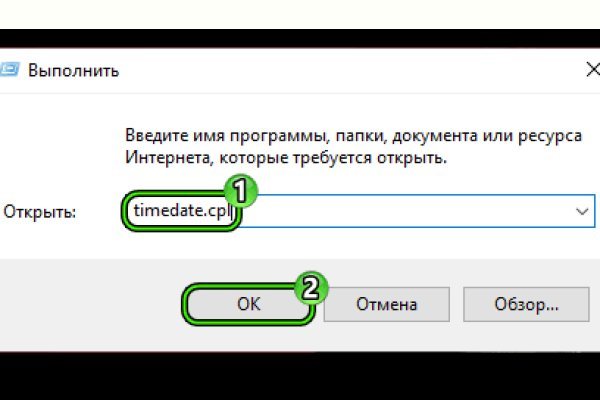 Выполнить

Введите имя программы, папки, документа или ресурса Интернета, которые требуется открыть.

Открыть: timedate.cpl

1

2

OK

Отмена

Обзор...